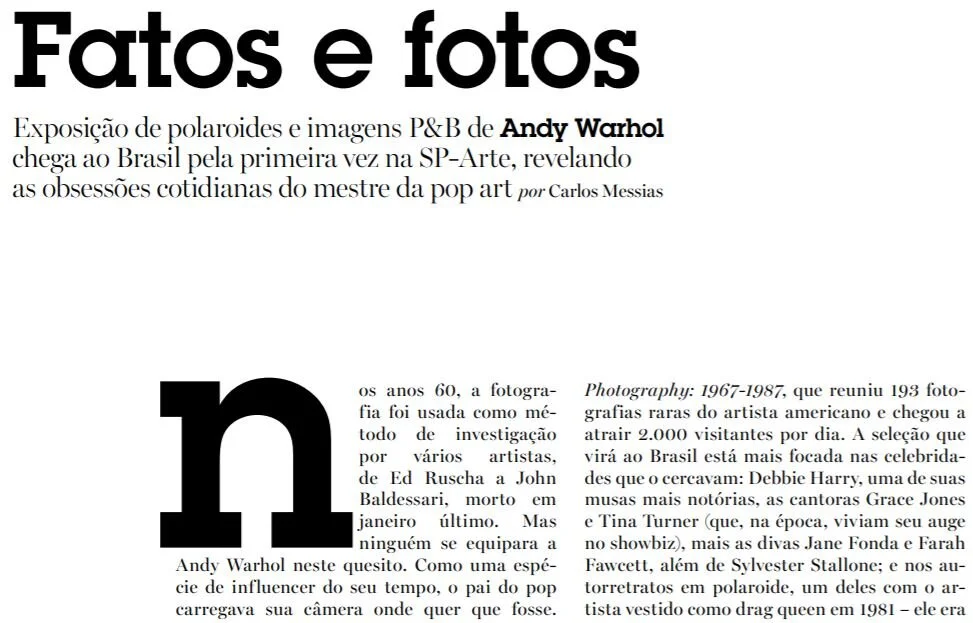 Fatos e fotos

Exposição de polaroides e imagens P&B de Andy Warhol chega ao Brasil pela primeira vez na SP-Arte, revelando as obsessões cotidianas do mestre da pop art por Carlos Messias

nos anos 60, a fotografia foi usada como método de investigação por vários artistas, de Ed Ruscha a John Baldessari, morto em janeiro último. Mas ninguém se equipara a Andy Warhol neste quesito. Como uma espécie de influencer do seu tempo, o pai do pop carregava sua câmera onde quer que fosse.

Photography: 1967-1987, que reuniu 193 fotografias raras do artista americano e chegou a atrair 2.000 visitantes por dia. A seleção que virá ao Brasil está mais focada nas celebridades que o cercavam: Debbie Harry, uma de suas musas mais notórias, as cantoras Grace Jones e Tina Turner (que, na época, viviam seu auge no showbiz), mais as divas Jane Fonda e Farah Fawcett, além de Sylvester Stallone; e nos autorretratos em polaroide, um deles com o artista vestido como drag queen em 1981 – ele era